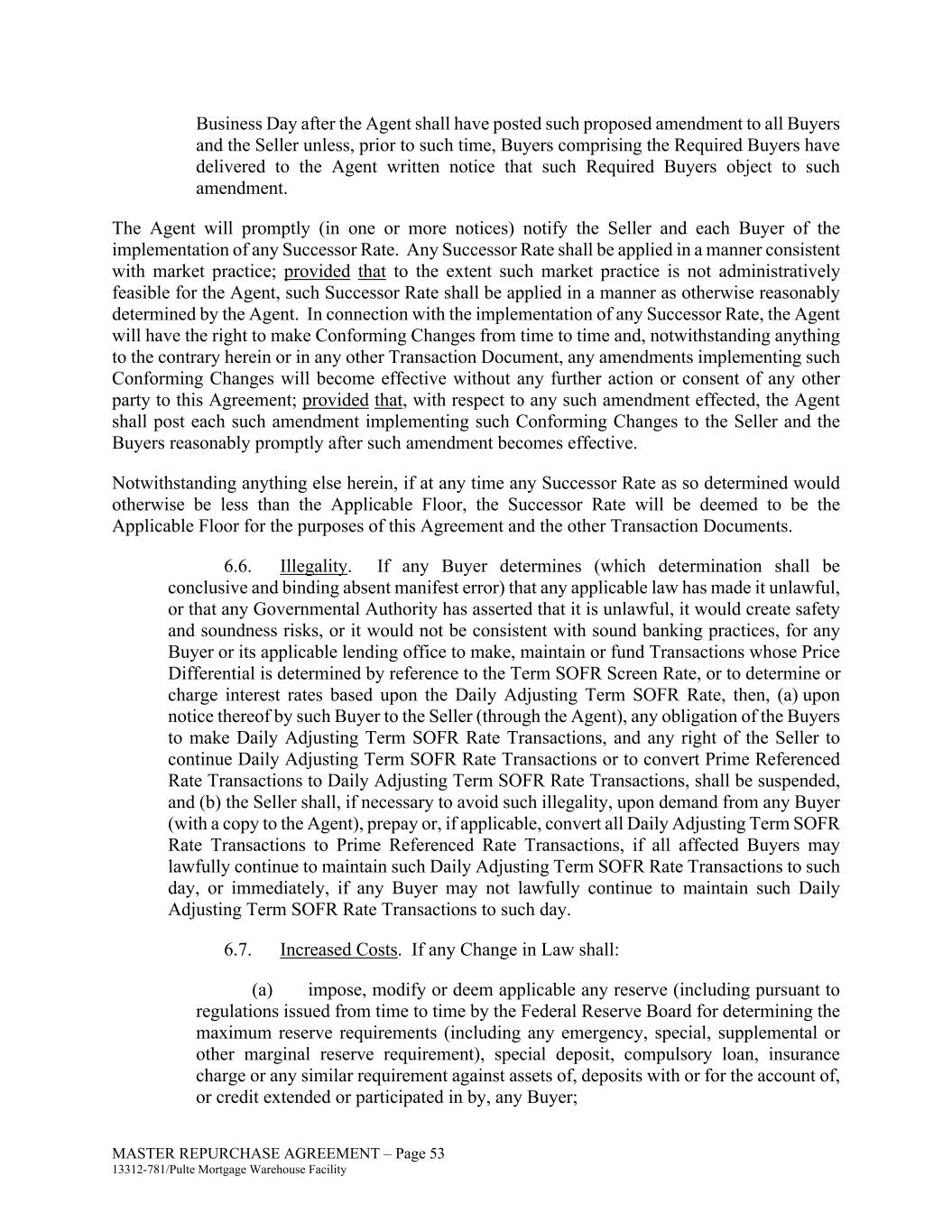 Business Day after the Agent shall have posted such proposed amendment to all Buyers and the Seller unless, prior to such time, Buyers comprising the Required Buyers have delivered to the Agent written notice that such Required Buyers object to such amendment.

The Agent will promptly (in one or more notices) notify the Seller and each Buyer of the implementation of any Successor Rate. Any Successor Rate shall be applied in a manner consistent with market practice; provided that to the extent such market practice is not administratively feasible for the Agent, such Successor Rate shall be applied in a manner as otherwise reasonably determined by the Agent. In connection with the implementation of any Successor Rate, the Agent will have the right to make Conforming Changes from time to time and, notwithstanding anything to the contrary herein or in any other Transaction Document, any amendments implementing such Conforming Changes will become effective without any further action or consent of any other party to this Agreement; provided that, with respect to any such amendment effected, the Agent shall post each such amendment implementing such Conforming Changes to the Seller and the Buyers reasonably promptly after such amendment becomes effective.

Notwithstanding anything else herein, if at any time any Successor Rate as so determined would otherwise be less than the Applicable Floor, the Successor Rate will be deemed to be the Applicable Floor for the purposes of this Agreement and the other Transaction Documents.

6.6. Illegality. If any Buyer determines (which determination shall be conclusive and binding absent manifest error) that any applicable law has made it unlawful, or that any Governmental Authority has asserted that it is unlawful, it would create safety and soundness risks, or it would not be consistent with sound banking practices, for any Buyer or its applicable lending office to make, maintain or fund Transactions whose Price Differential is determined by reference to the Term SOFR Screen Rate, or to determine or charge interest rates based upon the Daily Adjusting Term SOFR Rate, then, (a) upon notice thereof by such Buyer to the Seller (through the Agent), any obligation of the Buyers to make Daily Adjusting Term SOFR Rate Transactions, and any right of the Seller to continue Daily Adjusting Term SOFR Rate Transactions or to convert Prime Referenced Rate Transactions to Daily Adjusting Term SOFR Rate Transactions, shall be suspended, and (b) the Seller shall, if necessary to avoid such illegality, upon demand from any Buyer (with a copy to the Agent), prepay or, if applicable, convert all Daily Adjusting Term SOFR Rate Transactions to Prime Referenced Rate Transactions, if all affected Buyers may lawfully continue to maintain such Daily Adjusting Term SOFR Rate Transactions to such day, or immediately, if any Buyer may not lawfully continue to maintain such Daily Adjusting Term SOFR Rate Transactions to such day.

6.7. Increased Costs. If any Change in Law shall:

(a) impose, modify or deem applicable any reserve (including pursuant to regulations issued from time to time by the Federal Reserve Board for determining the maximum reserve requirements (including any emergency, special, supplemental or other marginal reserve requirement), special deposit, compulsory loan, insurance charge or any similar requirement against assets of, deposits with or for the account of, or credit extended or participated in by, any Buyer;

MASTER REPURCHASE AGREEMENT – Page 53
13312-781/Pulte Mortgage Warehouse Facility